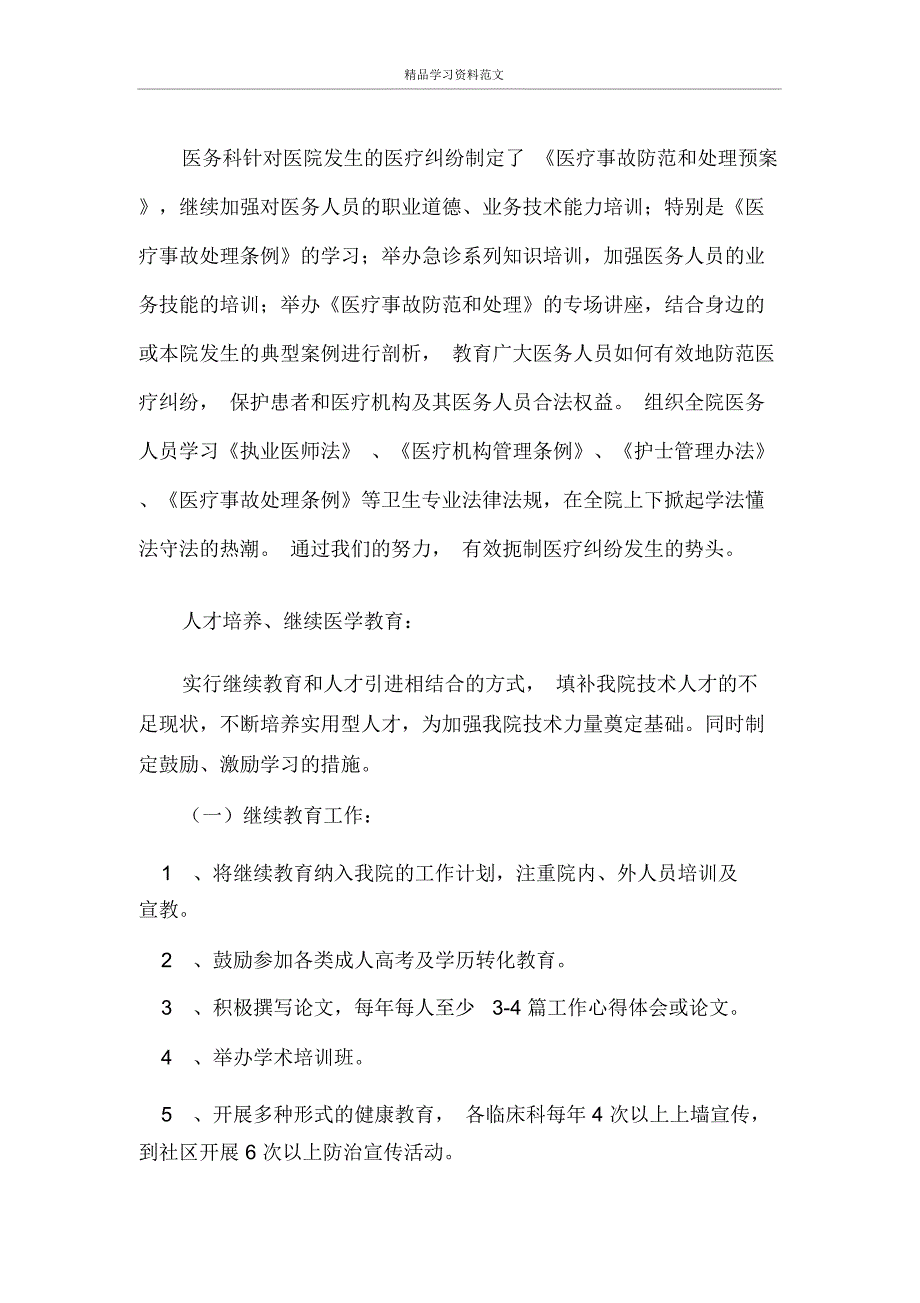 精品学习资料范文

医务科针对医院发生的医疗纠纷制定了《医疗事故防范和处理预案》，继续加强对医务人员的职业道德、业务技术能力培训；特别是《医疗事故处理条例》的学习；举办急诊系列知识培训，加强医务人员的业务技能的培训；举办《医疗事故防范和处理》的专场讲座，结合身边的或本院发生的典型案例进行剖析，教育广大医务人员如何有效地防范医疗纠纷，保护患者和医疗机构及其医务人员合法权益。组织全院医务人员学习《执业医师法》、《医疗机构管理条例》、《护士管理办法》、《医疗事故处理条例》等卫生专业法律法规，在全院上下掀起学法懂法守法的热潮。通过我们的努力，有效扼制医疗纠纷发生的势头。

人才培养、继续医学教育：

实行继续教育和人才引进相结合的方式，填补我院技术人才的不足现状，不断培养实用型人才，为加强我院技术力量奠定基础。同时制定鼓励、激励学习的措施。

（一）继续教育工作：

1 、将继续教育纳入我院的工作计划，注重院内、外人员培训及宣教。

2 、鼓励参加各类成人高考及学历转化教育。

3 、积极撰写论文，每年每人至少 3-4 篇工作心得体会或论文。

4 、举办学术培训班。

5 、开展多种形式的健康教育，各临床科每年 4 次以上上墙宣传，到社区开展 6 次以上防治宣传活动。